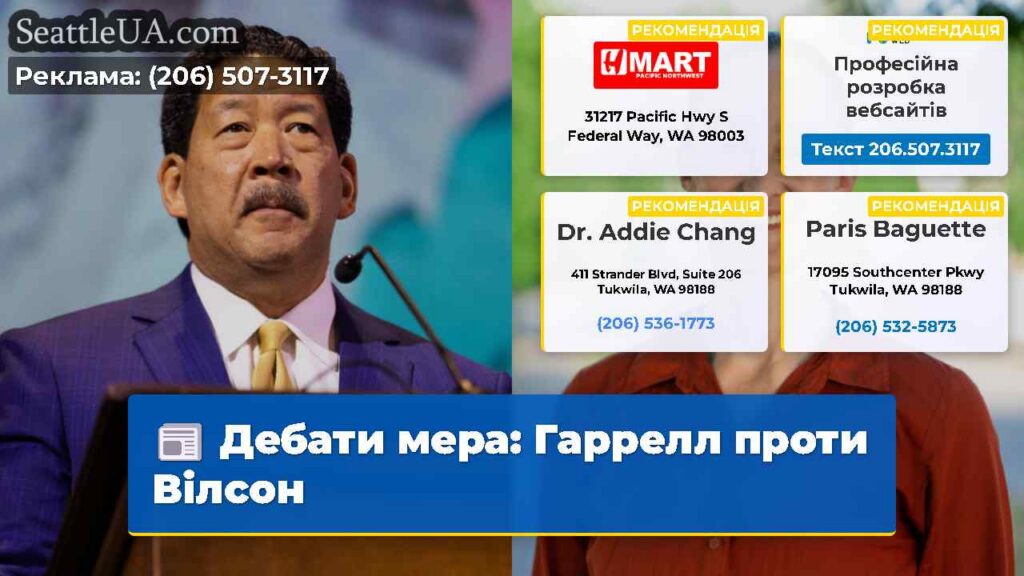 SeattleUA.com
Реклама: (206) 507-3117

РЕКОМЕНДАЦІЯ
H MART
PACIFIC NORTHWEST
31217 Pacific Hwy S
Federal Way, WA 98003

РЕКОМЕНДАЦІЯ
Професійна розробка вебсайтів
Текст 206.507.3117

РЕКОМЕНДАЦІЯ
Dr. Addie Chang
411 Strander Blvd, Suite 206
Tukwila, WA 98188
(206) 536-1773

РЕКОМЕНДАЦІЯ
Paris Baguette
17095 Southcenter Pkwy
Tukwila, WA 98188
(206) 532-5873

Дебати мера: Гаррелл проти Вілсон